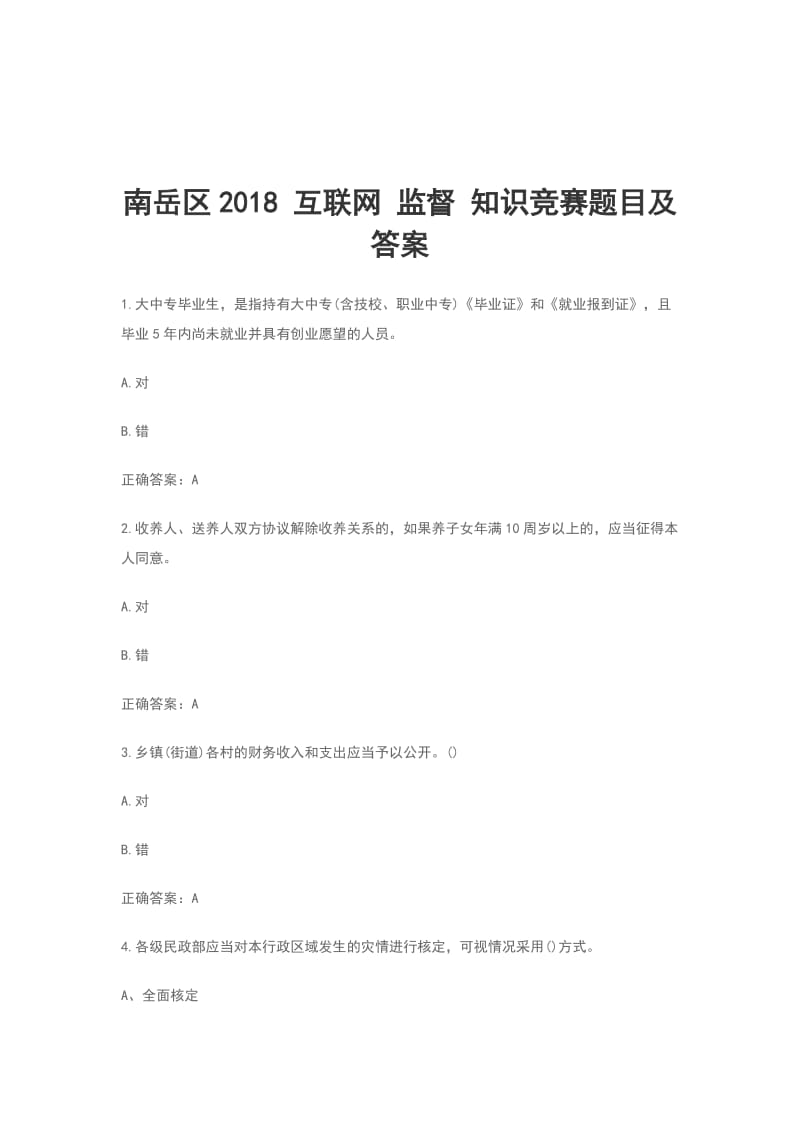 南岳区2018 互联网 监督 知识竞赛题目及答案

1.大中专毕业生，是指持有大中专(含技校、职业中专)《毕业证》和《就业报到证》，且毕业5年内尚未就业并具有创业愿望的人员。

A.对

B.错

正确答案：A

2.收养人、送养人双方协议解除收养关系的，如果养子女年满10周岁以上的，应当征得本人同意。

A.对

B.错

正确答案：A

3.乡镇(街道)各村的财务收入和支出应当予以公开。()

A.对

B.错

正确答案：A

4.各级民政部应当对本行政区域发生的灾情进行核定，可视情况采用()方式。

A、全面核定